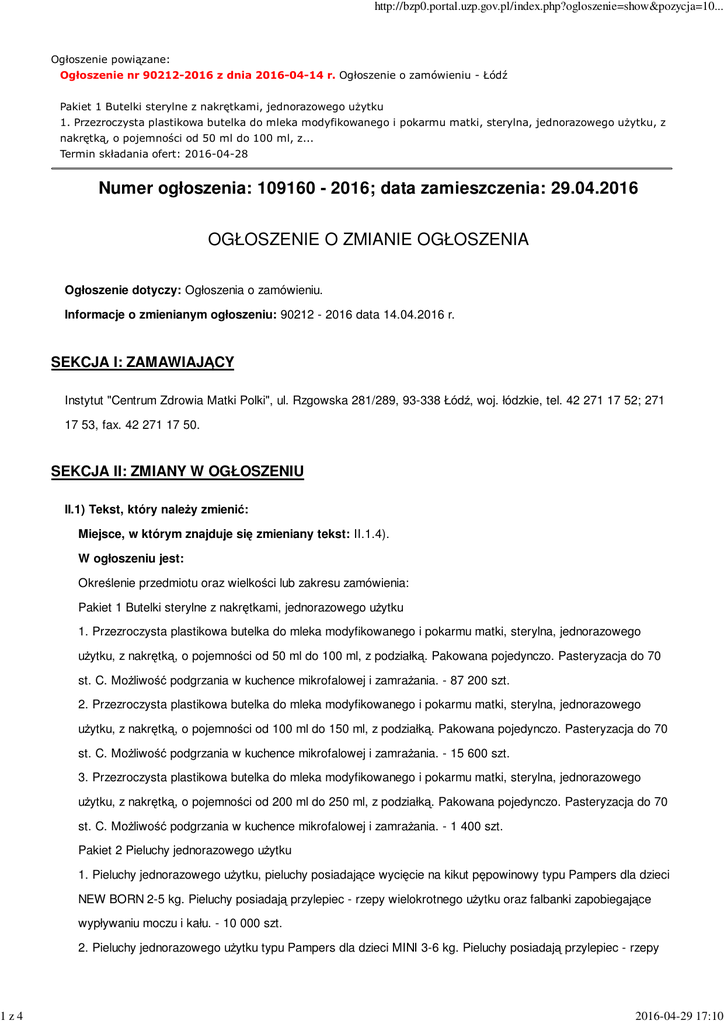 http://bzp0.portal.uzp.gov.pl/index.php?ogloszenie=show&pozycja=10...

Ogłoszenie powiązane:
Ogłoszenie nr 90212-2016 z dnia 2016-04-14 r. Ogłoszenie o zamówieniu - Łódź

Pakiet 1 Butelki sterylne z nakrętkami, jednorazowego użytku
1. Przezroczysta plastikowa butelka do mleka modyfikowanego i pokarmu matki, sterylna, jednorazowego użytku, z nakrętką, o pojemności od 50 ml do 100 ml, z...
Termin składania ofert: 2016-04-28

Numer ogłoszenia: 109160 - 2016; data zamieszczenia: 29.04.2016

OGŁOSZENIE O ZMIANIE OGŁOSZENIA

Ogłoszenie dotyczy: Ogłoszenia o zamówieniu.

Informacje o zmienianym ogłoszeniu: 90212 - 2016 data 14.04.2016 r.

SEKCJA I: ZAMAWIAJĄCY

Instytut "Centrum Zdrowia Matki Polki", ul. Rzgowska 281/289, 93-338 Łódź, woj. łódzkie, tel. 42 271 17 52; 271 17 53, fax. 42 271 17 50.

SEKCJA II: ZMIANY W OGŁOSZENIU

II.1) Tekst, który należy zmienić:

Miejsce, w którym znajduje się zmieniany tekst: II.1.4).

W ogłoszeniu jest:

Określenie przedmiotu oraz wielkości lub zakresu zamówienia:

Pakiet 1 Butelki sterylne z nakrętkami, jednorazowego użytku

1. Przezroczysta plastikowa butelka do mleka modyfikowanego i pokarmu matki, sterylna, jednorazowego użytku, z nakrętką, o pojemności od 50 ml do 100 ml, z podziałką. Pakowana pojedynczo. Pasteryzacja do 70 st. C. Możliwość podgrzania w kuchence mikrofalowej i zamrażania. - 87 200 szt.

2. Przezroczysta plastikowa butelka do mleka modyfikowanego i pokarmu matki, sterylna, jednorazowego użytku, z nakrętką, o pojemności od 100 ml do 150 ml, z podziałką. Pakowana pojedynczo. Pasteryzacja do 70 st. C. Możliwość podgrzania w kuchence mikrofalowej i zamrażania. - 15 600 szt.

3. Przezroczysta plastikowa butelka do mleka modyfikowanego i pokarmu matki, sterylna, jednorazowego użytku, z nakrętką, o pojemności od 200 ml do 250 ml, z podziałką. Pakowana pojedynczo. Pasteryzacja do 70 st. C. Możliwość podgrzania w kuchence mikrofalowej i zamrażania. - 1 400 szt.

Pakiet 2 Pieluchy jednorazowego użytku

1. Pieluchy jednorazowego użytku, pieluchy posiadające wycięcie na kikut pępowinowy typu Pampers dla dzieci NEW BORN 2-5 kg. Pieluchy posiadają przylepiec - rzepy wielokrotnego użytku oraz falbanki zapobiegające wypływaniu moczu i kału. - 10 000 szt.

2. Pieluchy jednorazowego użytku typu Pampers dla dzieci MINI 3-6 kg. Pieluchy posiadają przylepiec - rzepy

1 z 4

2016-04-29 17:10